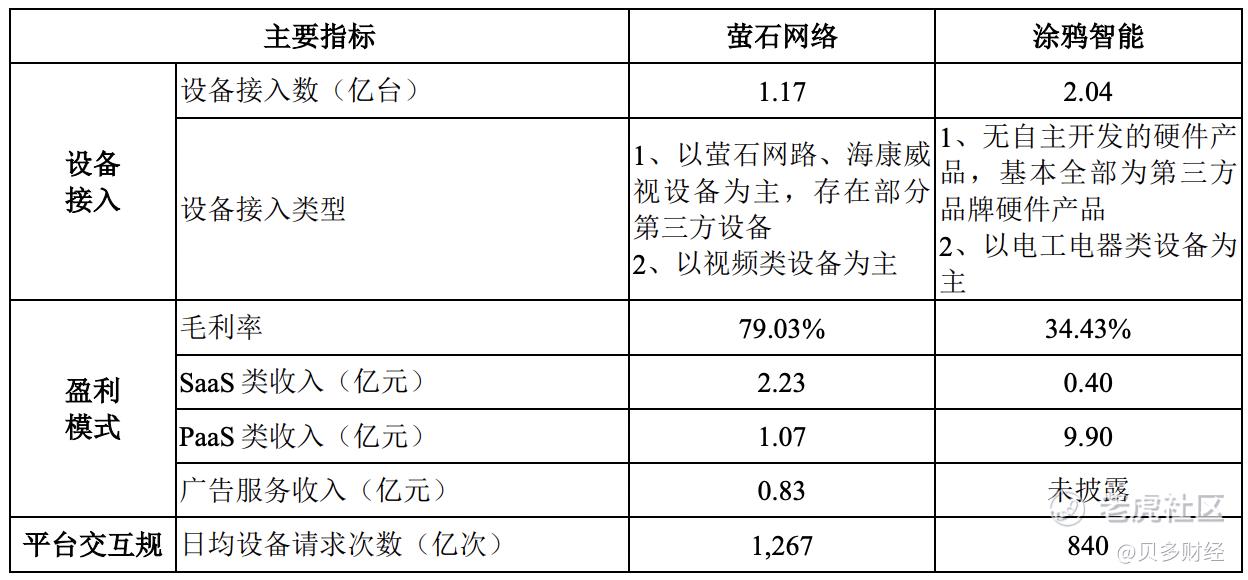 | 主要指标 |  | 萤石网络 | 涂鸦智能 |
|---|---|---|---|
| 设备接入 | 设备接入数（亿台） | 1.17 | 2.04 |
|  | 设备接入类型 | 1、以萤石网路、海康威视设备为主，存在部分第三方设备 2、以视频类设备为主 | 1、无自主开发的硬件产品，基本全部为第三方品牌硬件产品 2、以电工电器类设备为主 |
| 盈利模式 | 毛利率 | 79.03% | 34.43% |
|  | SaaS类收入（亿元） | 2.23 | 0.40 |
|  | PaaS类收入（亿元） | 1.07 | 9.90 |
|  | 广告服务收入（亿元） | 0.83 | 未披露 |
| 平台交互规 | 日均设备请求次数（亿次） | 1,267 | 840 |

老虎社区
@贝多财经